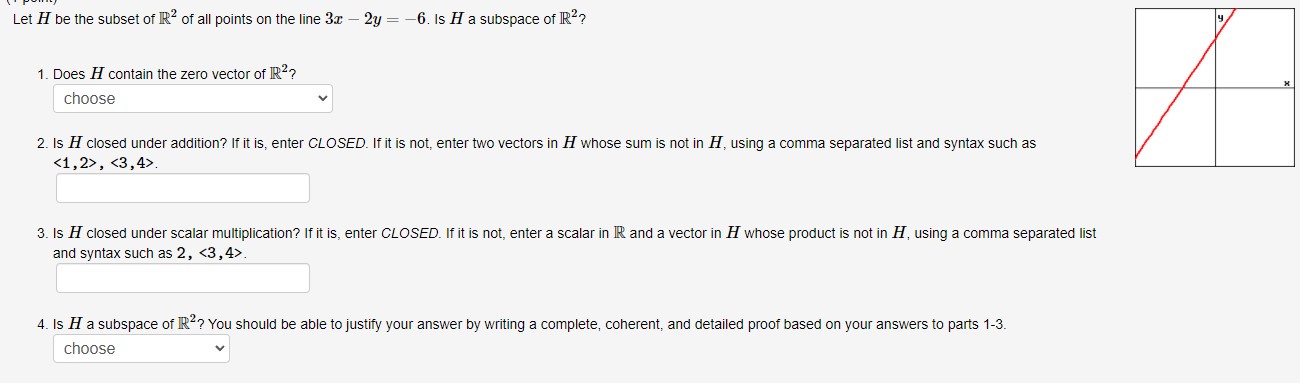 Let $H$ be the subset of $\mathbb{R}^2$ of all points on the line $3x - 2y = -6$. Is $H$ a subspace of $\mathbb{R}^2$?

y

x

1. Does $H$ contain the zero vector of $\mathbb{R}^2$?

choose

2. Is $H$ closed under addition? If it is, enter CLOSED. If it is not, enter two vectors in $H$ whose sum is not in $H$, using a comma separated list and syntax such as <1,2>, <3,4>.

3. Is $H$ closed under scalar multiplication? If it is, enter CLOSED. If it is not, enter a scalar in $\mathbb{R}$ and a vector in $H$ whose product is not in $H$, using a comma separated list and syntax such as 2, <3,4>.

4. Is $H$ a subspace of $\mathbb{R}^2$? You should be able to justify your answer by writing a complete, coherent, and detailed proof based on your answers to parts 1-3.

choose